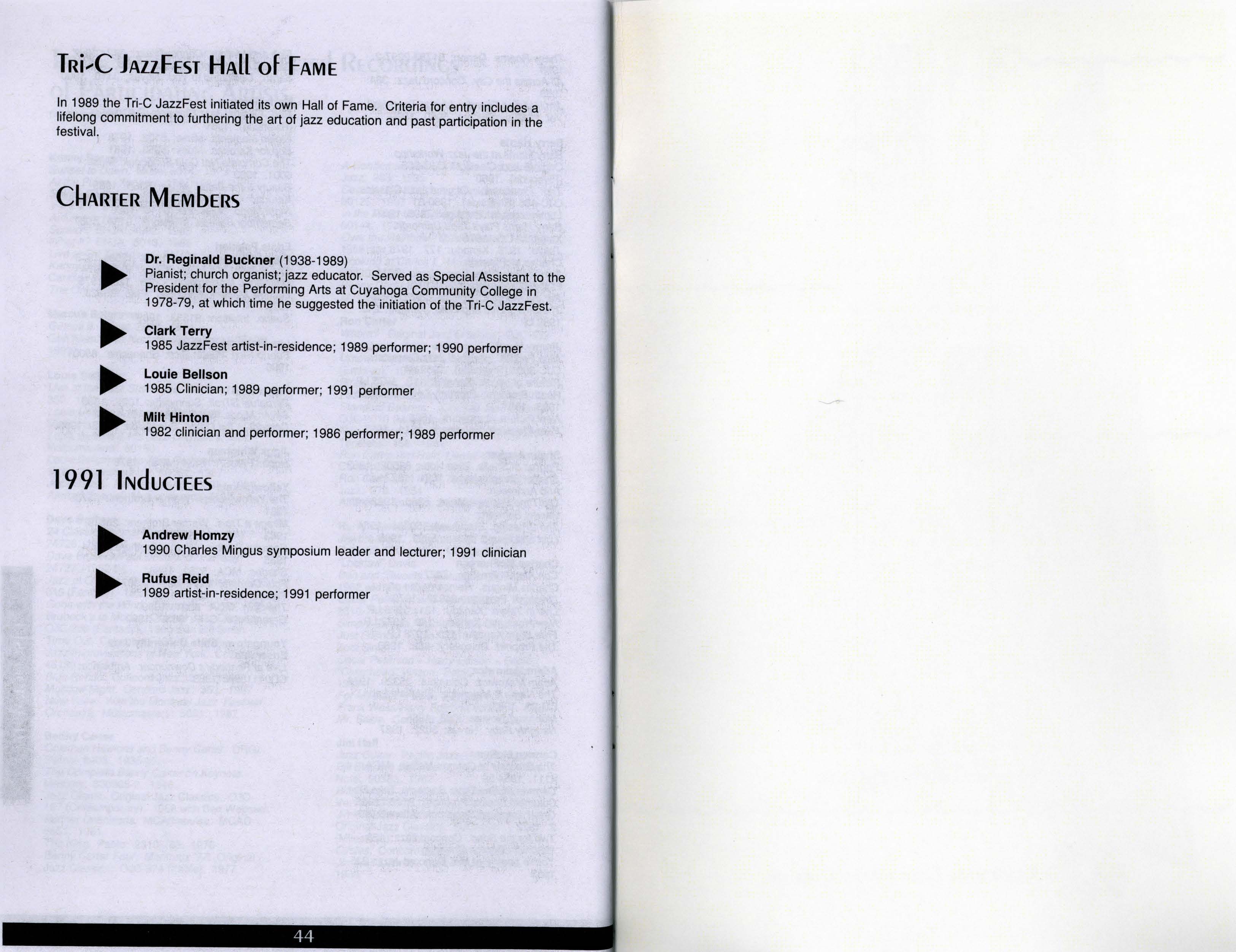 Tri-C JazzFest Hall of Fame

In 1989 the Tri-C JazzFest initiated its own Hall of Fame. Criteria for entry includes a lifelong commitment to furthering the art of jazz education and past participation in the festival.

Charter Members

Dr. Reginald Buckner (1938-1989)
Pianist; church organist; jazz educator. Served as Special Assistant to the President for the Performing Arts at Cuyahoga Community College in 1978-79, at which time he suggested the initiation of the Tri-C JazzFest.

Clark Terry
1985 JazzFest artist-in-residence; 1989 performer; 1990 performer

Louie Bellson
1985 Clinician; 1989 performer; 1991 performer

Milt Hinton
1982 clinician and performer; 1986 performer; 1989 performer

1991 Inductees

Andrew Homzy
1990 Charles Mingus symposium leader and lecturer; 1991 clinician

Rufus Reid
1989 artist-in-residence; 1991 performer

44